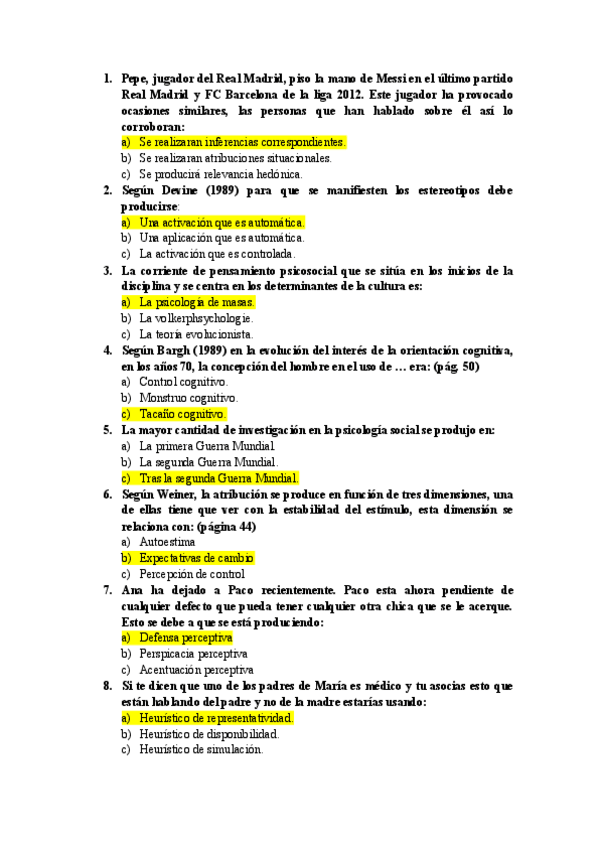 1. Pepe, jugador del Real Madrid, piso la mano de Messi en el último partido Real Madrid y FC Barcelona de la liga 2012. Este jugador ha provocado ocasiones similares, las personas que han hablado sobre él así lo corroboran:
a) Se realizaran inferencias correspondientes.
b) Se realizaran atribuciones situacionales.
c) Se producirá relevancia hedónica.
2. Según Devine (1989) para que se manifiesten los estereotipos debe producirse:
a) Una activación que es automática.
b) Una aplicación que es automática.
c) La activación que es controlada.
3. La corriente de pensamiento psicosocial que se sitúa en los inicios de la disciplina y se centra en los determinantes de la cultura es:
a) La psicología de masas.
b) La volkerphsychologie.
c) La teoría evolucionista.
4. Según Bargh (1989) en la evolución del interés de la orientación cognitiva, en los años 70, la concepción del hombre en el uso de … era: (pág. 50)
a) Control cognitivo.
b) Monstruo cognitivo.
c) Tacaño cognitivo.
5. La mayor cantidad de investigación en la psicología social se produjo en:
a) La primera Guerra Mundial
b) La segunda Guerra Mundial.
c) Tras la segunda Guerra Mundial.
6. Según Weiner, la atribución se produce en función de tres dimensiones, una de ellas tiene que ver con la estabilidad del estímulo, esta dimensión se relaciona con: (página 44)
a) Autoestima
b) Expectativas de cambio
c) Percepción de control
7. Ana ha dejado a Paco recientemente. Paco esta ahora pendiente de cualquier defecto que pueda tener cualquier otra chica que se le acerque. Esto se debe a que se está produciendo:
a) Defensa perceptiva
b) Perspicacia perceptiva
c) Acentuación perceptiva
8. Si te dicen que uno de los padres de María es médico y tu asocias esto que están hablando del padre y no de la madre estarías usando:
a) Heurístico de representatividad.
b) Heurístico de disponibilidad.
c) Heurístico de simulación.